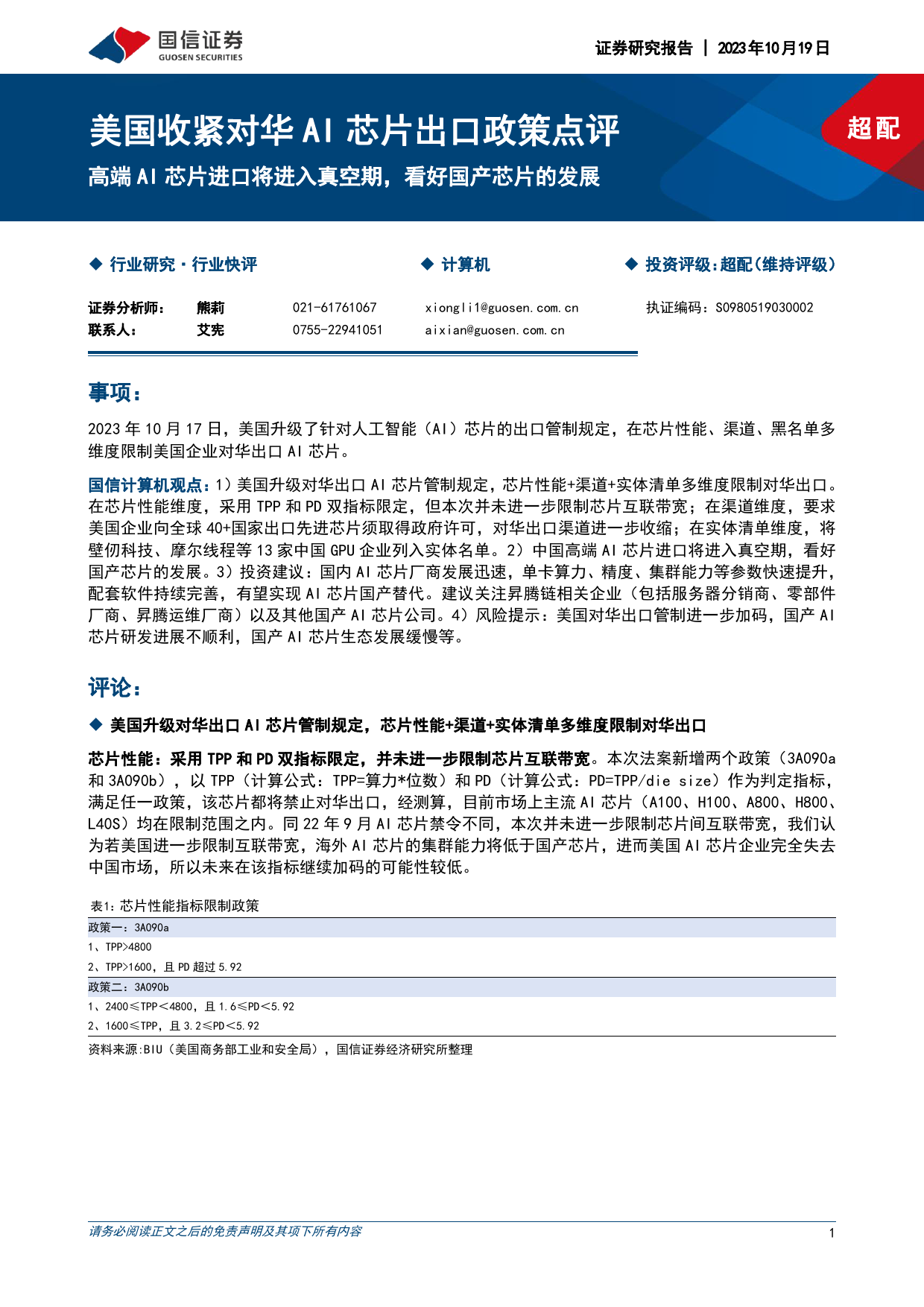 国信证券
GUOSEN SECURITIES

证券研究报告 | 2023年10月19日

美国收紧对华 AI 芯片出口政策点评

高端 AI 芯片进口将进入真空期，看好国产芯片的发展

超配

◆ 行业研究·行业快评 ◆ 计算机 ◆ 投资评级：超配（维持评级）

| 证券分析师： | 熊莉 | 021-61761067 | xiongli1@guosen.com.cn | 执证编码：S0980519030002 |
|---|---|---|---|---|
| 联系人： | 艾宪 | 0755-22941051 | aixian@guosen.com.cn | |

事项：

2023 年 10 月 17 日，美国升级了针对人工智能（AI）芯片的出口管制规定，在芯片性能、渠道、黑名单多维度限制美国企业对华出口 AI 芯片。

国信计算机观点：1）美国升级对华出口 AI 芯片管制规定，芯片性能+渠道+实体清单多维度限制对华出口。在芯片性能维度，采用 TPP 和 PD 双指标限定，但本次并未进一步限制芯片互联带宽；在渠道维度，要求美国企业向全球 40+国家出口先进芯片须取得政府许可，对华出口渠道进一步收缩；在实体清单维度，将壁仞科技、摩尔线程等 13 家中国 GPU 企业列入实体名单。2）中国高端 AI 芯片进口将进入真空期，看好国产芯片的发展。3）投资建议：国内 AI 芯片厂商发展迅速，单卡算力、精度、集群能力等参数快速提升，配套软件持续完善，有望实现 AI 芯片国产替代。建议关注昇腾链相关企业（包括服务器分销商、零部件厂商、昇腾运维厂商）以及其他国产 AI 芯片公司。4）风险提示：美国对华出口管制进一步加码，国产 AI 芯片研发进展不顺利，国产 AI 芯片生态发展缓慢等。

评论：

◆ 美国升级对华出口 AI 芯片管制规定，芯片性能+渠道+实体清单多维度限制对华出口

芯片性能：采用 TPP 和 PD 双指标限定，并未进一步限制芯片互联带宽。本次法案新增两个政策（3A090a 和 3A090b），以 TPP（计算公式：TPP=算力*位数）和 PD（计算公式：PD=TPP/die size）作为判定指标，满足任一政策，该芯片都将禁止对华出口，经测算，目前市场上主流 AI 芯片（A100、H100、A800、H800、L40S）均在限制范围之内。同 22 年 9 月 AI 芯片禁令不同，本次并未进一步限制芯片间互联带宽，我们认为若美国进一步限制互联带宽，海外 AI 芯片的集群能力将低于国产芯片，进而美国 AI 芯片企业完全失去中国市场，所以未来在该指标继续加码的可能性较低。

表1：芯片性能指标限制政策

| 政策一：3A090a |
|---|
| 1、TPP>4800 |
| 2、TPP>1600，且 PD 超过 5.92 |
| 政策二：3A090b |
| 1、2400≤TPP＜4800，且 1.6≤PD＜5.92 |
| 2、1600≤TPP，且 3.2≤PD＜5.92 |

资料来源:BIU（美国商务部工业和安全局），国信证券经济研究所整理

请务必阅读正文之后的免责声明及其项下所有内容

1